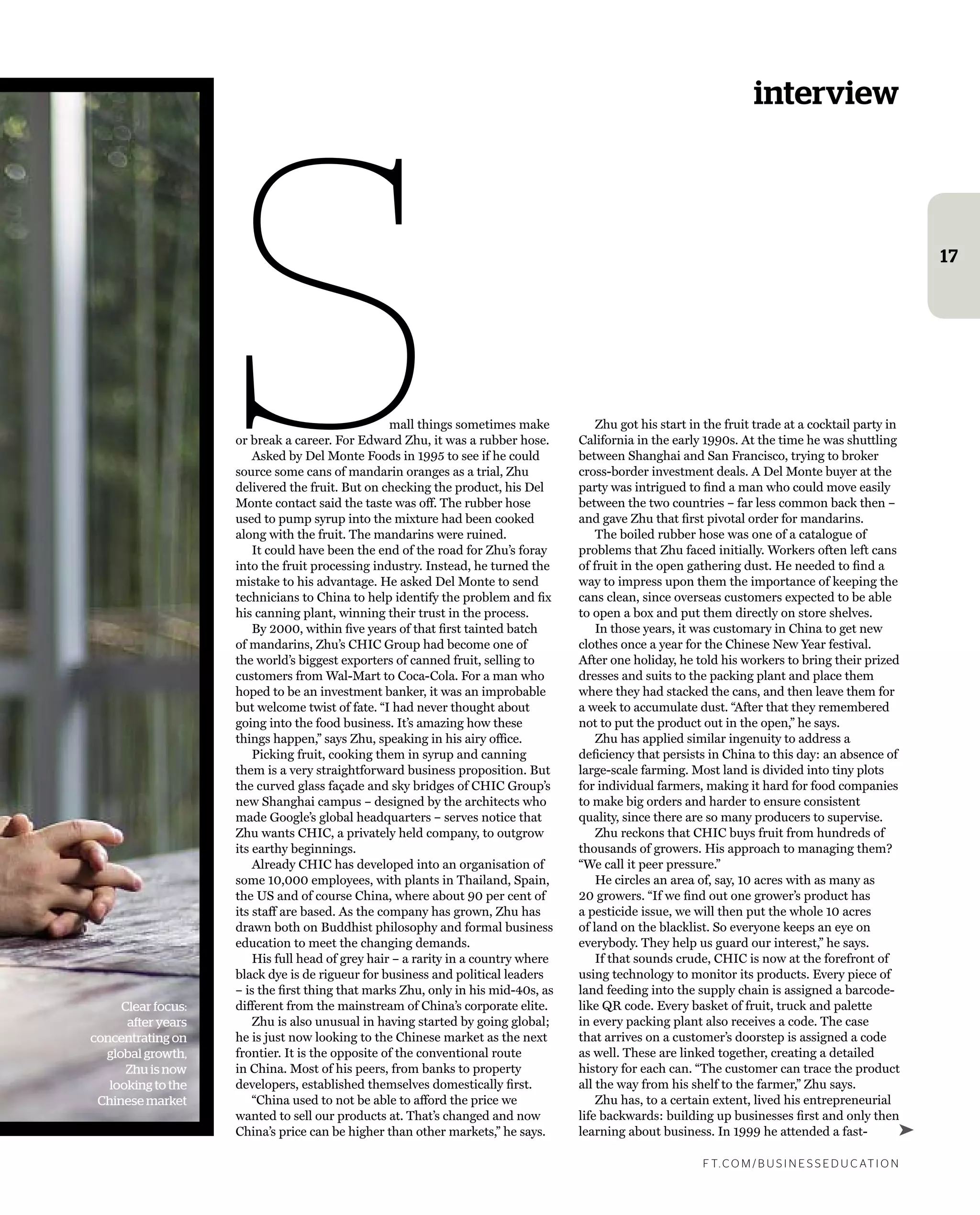 interview

17

Small things sometimes make or break a career. For Edward Zhu, it was a rubber hose.

Asked by Del Monte Foods in 1995 to see if he could source some cans of mandarin oranges as a trial, Zhu delivered the fruit. But on checking the product, his Del Monte contact said the taste was off. The rubber hose used to pump syrup into the mixture had been cooked along with the fruit. The mandarins were ruined.

It could have been the end of the road for Zhu's foray into the fruit processing industry. Instead, he turned the mistake to his advantage. He asked Del Monte to send technicians to China to help identify the problem and fix his canning plant, winning their trust in the process.

By 2000, within five years of that first tainted batch of mandarins, Zhu's CHIC Group had become one of the world's biggest exporters of canned fruit, selling to customers from Wal-Mart to Coca-Cola. For a man who hoped to be an investment banker, it was an improbable but welcome twist of fate. "I had never thought about going into the food business. It's amazing how these things happen," says Zhu, speaking in his airy office.

Picking fruit, cooking them in syrup and canning them is a very straightforward business proposition. But the curved glass façade and sky bridges of CHIC Group's new Shanghai campus – designed by the architects who made Google's global headquarters – serves notice that Zhu wants CHIC, a privately held company, to outgrow its earthy beginnings.

Already CHIC has developed into an organisation of some 10,000 employees, with plants in Thailand, Spain, the US and of course China, where about 90 per cent of its staff are based. As the company has grown, Zhu has drawn both on Buddhist philosophy and formal business education to meet the changing demands.

His full head of grey hair – a rarity in a country where black dye is de rigueur for business and political leaders – is the first thing that marks Zhu, only in his mid-40s, as different from the mainstream of China's corporate elite.

Zhu is also unusual in having started by going global; he is just now looking to the Chinese market as the next frontier. It is the opposite of the conventional route in China. Most of his peers, from banks to property developers, established themselves domestically first.

"China used to not be able to afford the price we wanted to sell our products at. That's changed and now China's price can be higher than other markets," he says.

Zhu got his start in the fruit trade at a cocktail party in California in the early 1990s. At the time he was shuttling between Shanghai and San Francisco, trying to broker cross-border investment deals. A Del Monte buyer at the party was intrigued to find a man who could move easily between the two countries – far less common back then – and gave Zhu that first pivotal order for mandarins.

The boiled rubber hose was one of a catalogue of problems that Zhu faced initially. Workers often left cans of fruit in the open gathering dust. He needed to find a way to impress upon them the importance of keeping the cans clean, since overseas customers expected to be able to open a box and put them directly on store shelves.

In those years, it was customary in China to get new clothes once a year for the Chinese New Year festival. After one holiday, he told his workers to bring their prized dresses and suits to the packing plant and place them where they had stacked the cans, and then leave them for a week to accumulate dust. "After that they remembered not to put the product out in the open," he says.

Zhu has applied similar ingenuity to address a deficiency that persists in China to this day: an absence of large-scale farming. Most land is divided into tiny plots for individual farmers, making it hard for food companies to make big orders and harder to ensure consistent quality, since there are so many producers to supervise.

Zhu reckons that CHIC buys fruit from hundreds of thousands of growers. His approach to managing them? "We call it peer pressure."

He circles an area of, say, 10 acres with as many as 20 growers. "If we find out one grower's product has a pesticide issue, we will then put the whole 10 acres of land on the blacklist. So everyone keeps an eye on everybody. They help us guard our interest," he says.

If that sounds crude, CHIC is now at the forefront of using technology to monitor its products. Every piece of land feeding into the supply chain is assigned a barcode-like QR code. Every basket of fruit, truck and palette in every packing plant also receives a code. The case that arrives on a customer's doorstep is assigned a code as well. These are linked together, creating a detailed history for each can. "The customer can trace the product all the way from his shelf to the farmer," Zhu says.

Zhu has, to a certain extent, lived his entrepreneurial life backwards: building up businesses first and only then learning about business. In 1999 he attended a fast-

Clear focus: after years concentrating on global growth, Zhu is now looking to the Chinese market

FT.COM/BUSINESSEDUCATION